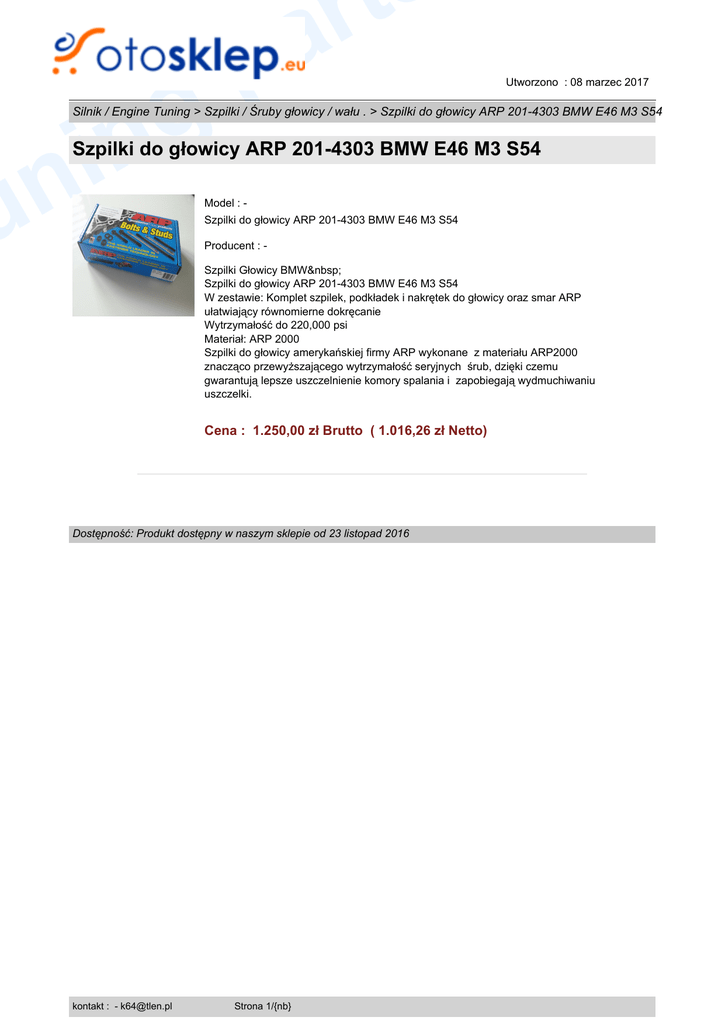 otosklep.eu

Utworzono : 08 marzec 2017

Silnik / Engine Tuning > Szpilki / Śruby głowicy / wału . > Szpilki do głowicy ARP 201-4303 BMW E46 M3 S54

Szpilki do głowicy ARP 201-4303 BMW E46 M3 S54

ARP Bolts & Studs

Model : -
Szpilki do głowicy ARP 201-4303 BMW E46 M3 S54

Producent : -

Szpilki Głowicy BMW&nbsp;
Szpilki do głowicy ARP 201-4303 BMW E46 M3 S54
W zestawie: Komplet szpilek, podkładek i nakrętek do głowicy oraz smar ARP ułatwiający równomierne dokręcanie
Wytrzymałość do 220,000 psi
Materiał: ARP 2000
Szpilki do głowicy amerykańskiej firmy ARP wykonane z materiału ARP2000 znacząco przewyższającego wytrzymałość seryjnych śrub, dzięki czemu gwarantują lepsze uszczelnienie komory spalania i zapobiegają wydmuchiwaniu uszczelki.

Cena : 1.250,00 zł Brutto ( 1.016,26 zł Netto)

Dostępność: Produkt dostępny w naszym sklepie od 23 listopad 2016

kontakt : - k64@tlen.pl Strona 1/{nb}